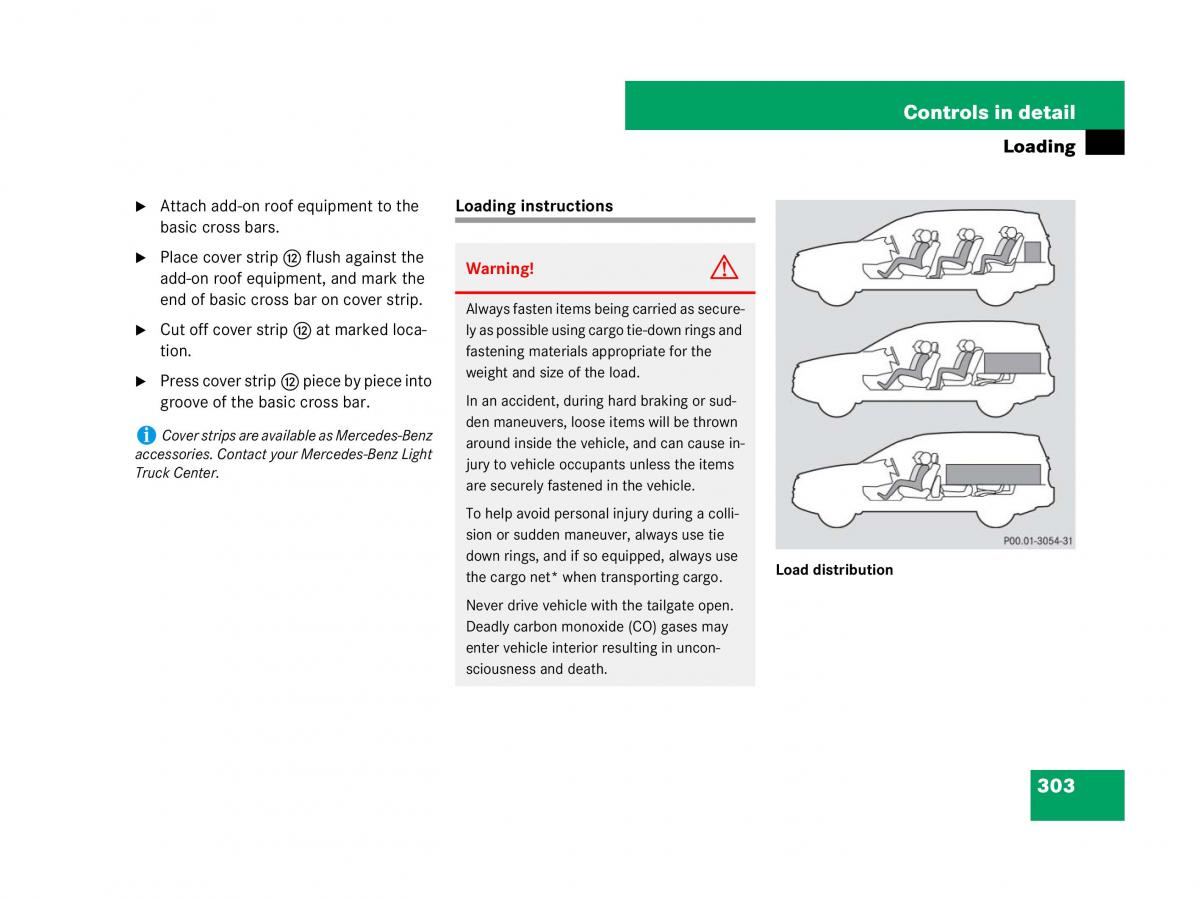 Controls in detail

Loading

▶ Attach add-on roof equipment to the basic cross bars.

▶ Place cover strip ⑫ flush against the add-on roof equipment, and mark the end of basic cross bar on cover strip.

▶ Cut off cover strip ⑫ at marked location.

▶ Press cover strip ⑫ piece by piece into groove of the basic cross bar.

i Cover strips are available as Mercedes-Benz accessories. Contact your Mercedes-Benz Light Truck Center.

Loading instructions

Warning!

Always fasten items being carried as securely as possible using cargo tie-down rings and fastening materials appropriate for the weight and size of the load.

In an accident, during hard braking or sudden maneuvers, loose items will be thrown around inside the vehicle, and can cause injury to vehicle occupants unless the items are securely fastened in the vehicle.

To help avoid personal injury during a collision or sudden maneuver, always use tie down rings, and if so equipped, always use the cargo net* when transporting cargo.

Never drive vehicle with the tailgate open. Deadly carbon monoxide (CO) gases may enter vehicle interior resulting in unconsciousness and death.

P00.01-3054-31

Load distribution

303